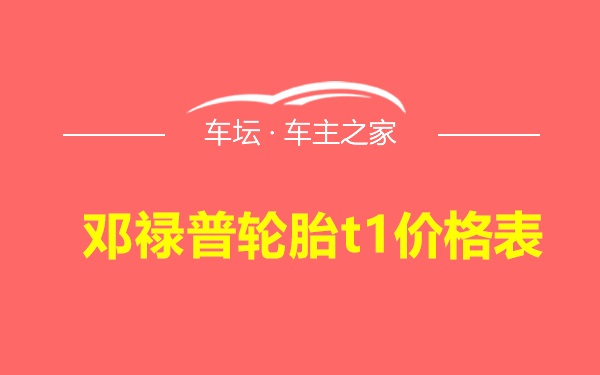 车坛 · 车主之家

邓禄普轮胎t1价格表